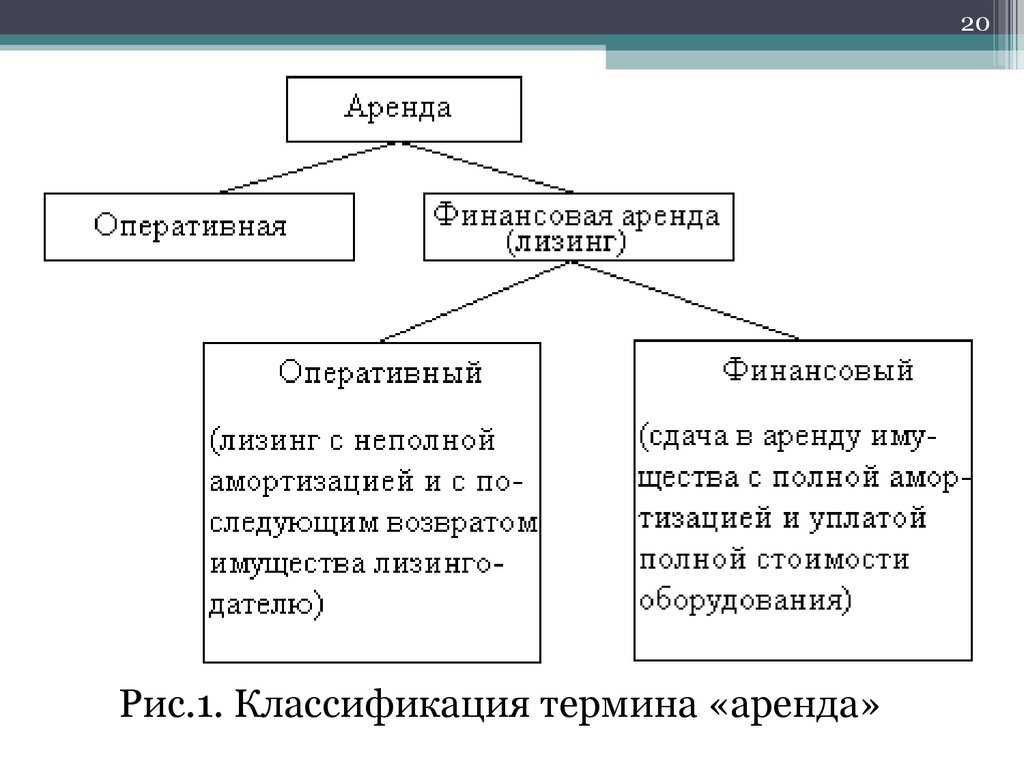 20

Аренда

Оперативная

Финансовая аренда (лизинг)

Оперативный

(лизинг с неполной амортизацией и с последующим возвратом имущества лизингодателю)

Финансовый

(сдача в аренду имущества с полной амортизацией и уплатой полной стоимости оборудования)

Рис.1. Классификация термина «аренда»